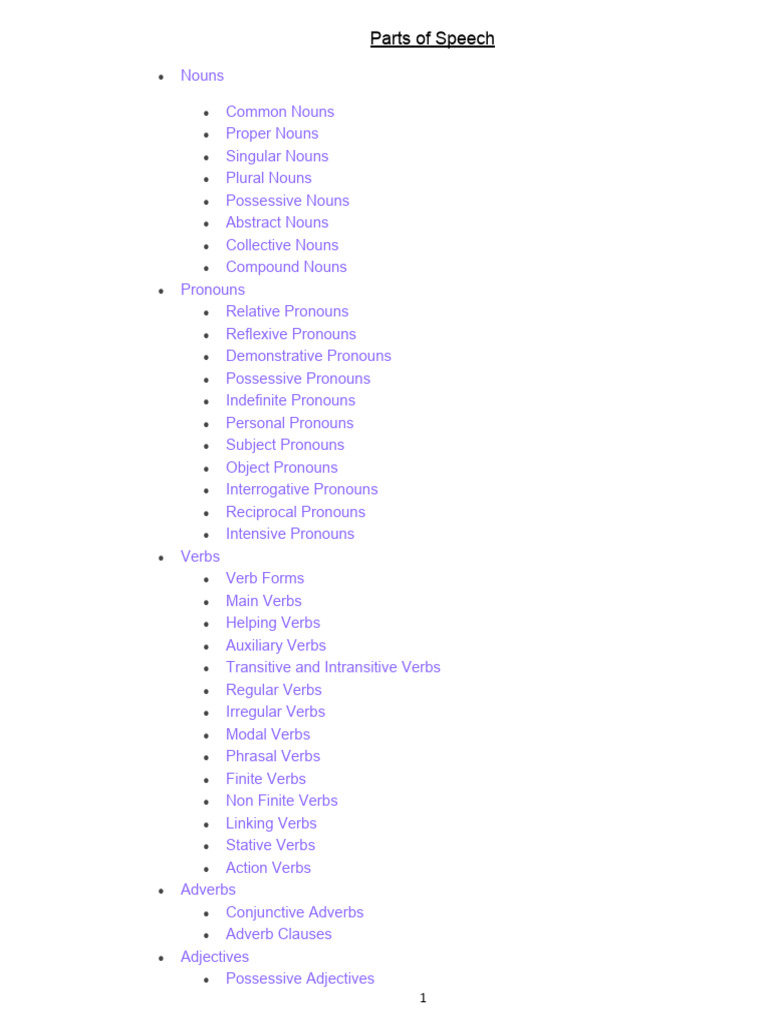 Parts of Speech

- Nouns
  - Common Nouns
  - Proper Nouns
  - Singular Nouns
  - Plural Nouns
  - Possessive Nouns
  - Abstract Nouns
  - Collective Nouns
  - Compound Nouns
- Pronouns
  - Relative Pronouns
  - Reflexive Pronouns
  - Demonstrative Pronouns
  - Possessive Pronouns
  - Indefinite Pronouns
  - Personal Pronouns
  - Subject Pronouns
  - Object Pronouns
  - Interrogative Pronouns
  - Reciprocal Pronouns
  - Intensive Pronouns
- Verbs
  - Verb Forms
  - Main Verbs
  - Helping Verbs
  - Auxiliary Verbs
  - Transitive and Intransitive Verbs
  - Regular Verbs
  - Irregular Verbs
  - Modal Verbs
  - Phrasal Verbs
  - Finite Verbs
  - Non Finite Verbs
  - Linking Verbs
  - Stative Verbs
  - Action Verbs
- Adverbs
  - Conjunctive Adverbs
  - Adverb Clauses
- Adjectives
  - Possessive Adjectives

1